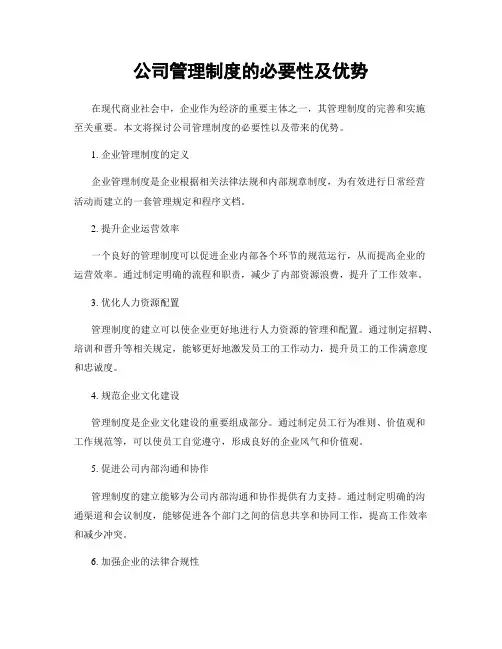 公司管理制度的必要性及优势

在现代商业社会中，企业作为经济的重要主体之一，其管理制度的完善和实施至关重要。本文将探讨公司管理制度的必要性以及带来的优势。

1. 企业管理制度的定义

企业管理制度是企业根据相关法律法规和内部规章制度，为有效进行日常经营活动而建立的一套管理规定和程序文档。

2. 提升企业运营效率

一个良好的管理制度可以促进企业内部各个环节的规范运行，从而提高企业的运营效率。通过制定明确的流程和职责，减少了内部资源浪费，提升了工作效率。

3. 优化人力资源配置

管理制度的建立可以使企业更好地进行人力资源的管理和配置。通过制定招聘、培训和晋升等相关规定，能够更好地激发员工的工作动力，提升员工的工作满意度和忠诚度。

4. 规范企业文化建设

管理制度是企业文化建设的重要组成部分。通过制定员工行为准则、价值观和工作规范等，可以使员工自觉遵守，形成良好的企业风气和价值观。

5. 促进公司内部沟通和协作

管理制度的建立能够为公司内部沟通和协作提供有力支持。通过制定明确的沟通渠道和会议制度，能够促进各个部门之间的信息共享和协同工作，提高工作效率和减少冲突。

6. 加强企业的法律合规性